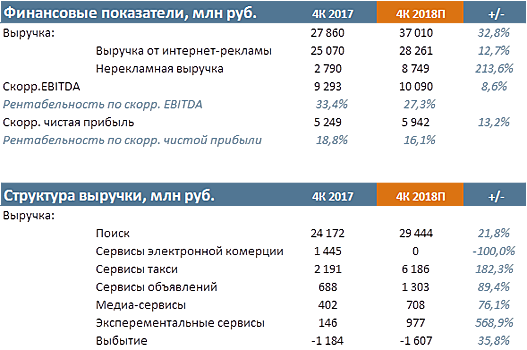 | Финансовые показатели, млн руб. | 4К 2017 | 4К 2018П | +/- |
|---|---|---|---|
| Выручка: | 27 860 | 37 010 | 32,8% |
| Выручка от интернет-рекламы | 25 070 | 28 261 | 12,7% |
| Нерекламная выручка | 2 790 | 8 749 | 213,6% |
| Скорр.EBITDA | 9 293 | 10 090 | 8,6% |
| Рентабельность по скорр. EBITDA | 33,4% | 27,3% | |
| Скорр. чистая прибыль | 5 249 | 5 942 | 13,2% |
| Рентабельность по скорр. чистой прибыли | 18,8% | 16,1% | |

| Структура выручки, млн руб. | 4К 2017 | 4К 2018П | +/- |
|---|---|---|---|
| Выручка: | | | |
| Поиск | 24 172 | 29 444 | 21,8% |
| Сервисы электронной комерции | 1 445 | 0 | -100,0% |
| Сервисы такси | 2 191 | 6 186 | 182,3% |
| Сервисы объявлений | 688 | 1 303 | 89,4% |
| Медиа-сервисы | 402 | 708 | 76,1% |
| Эксперементальные сервисы | 146 | 977 | 568,9% |
| Выбытие | -1 184 | -1 607 | 35,8% |